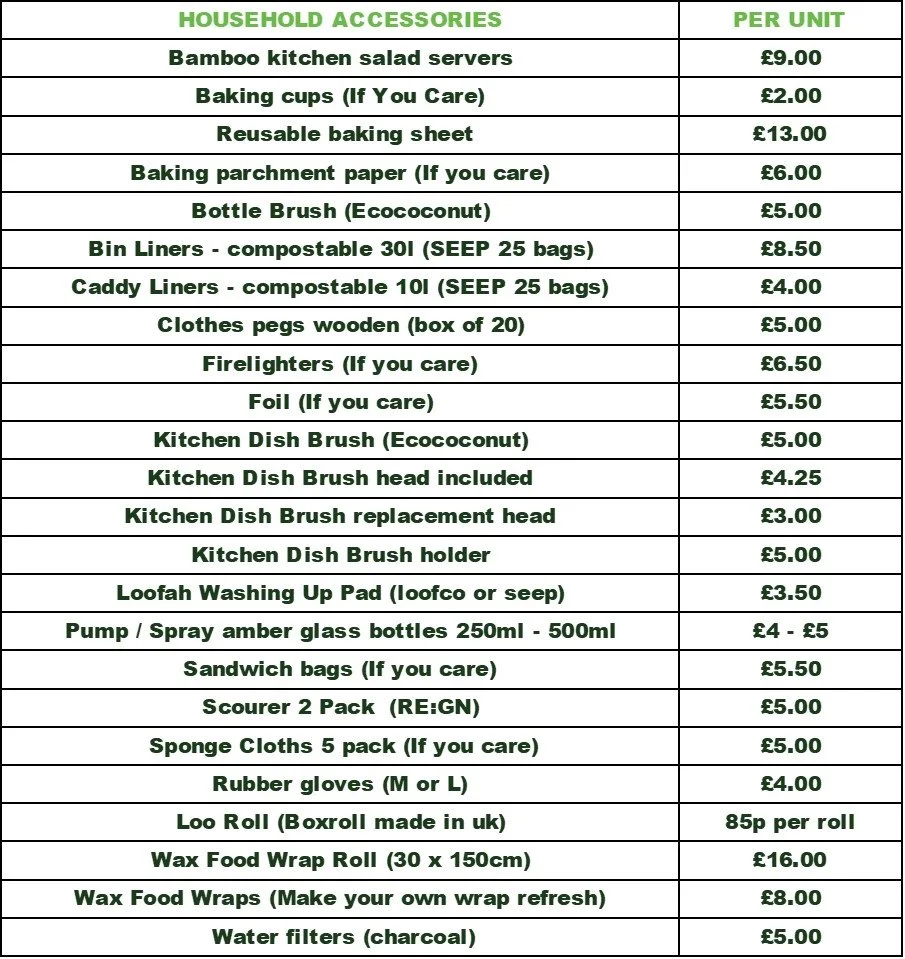 | HOUSEHOLD ACCESSORIES | PER UNIT |
|---|---|
| Bamboo kitchen salad servers | £9.00 |
| Baking cups (If You Care) | £2.00 |
| Reusable baking sheet | £13.00 |
| Baking parchment paper (If you care) | £6.00 |
| Bottle Brush (Ecococonut) | £5.00 |
| Bin Liners - compostable 30l (SEEP 25 bags) | £8.50 |
| Caddy Liners - compostable 10l (SEEP 25 bags) | £4.00 |
| Clothes pegs wooden (box of 20) | £5.00 |
| Firelighters (If you care) | £6.50 |
| Foil (If you care) | £5.50 |
| Kitchen Dish Brush (Ecococonut) | £5.00 |
| Kitchen Dish Brush head included | £4.25 |
| Kitchen Dish Brush replacement head | £3.00 |
| Kitchen Dish Brush holder | £5.00 |
| Loofah Washing Up Pad (loofco or seep) | £3.50 |
| Pump / Spray amber glass bottles 250ml - 500ml | £4 - £5 |
| Sandwich bags (If you care) | £5.50 |
| Scourer 2 Pack (RE:GN) | £5.00 |
| Sponge Cloths 5 pack (If you care) | £5.00 |
| Rubber gloves (M or L) | £4.00 |
| Loo Roll (Boxroll made in uk) | 85p per roll |
| Wax Food Wrap Roll (30 x 150cm) | £16.00 |
| Wax Food Wraps (Make your own wrap refresh) | £8.00 |
| Water filters (charcoal) | £5.00 |